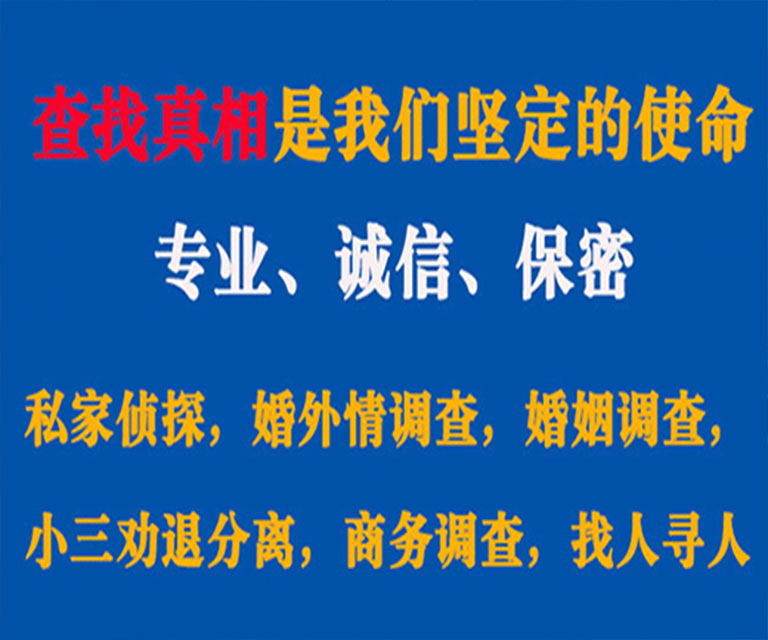 查找真相是我们坚定的使命

专业、诚信、保密

私家侦探，婚外情调查，婚姻调查，

小三劝退分离，商务调查，找人寻人